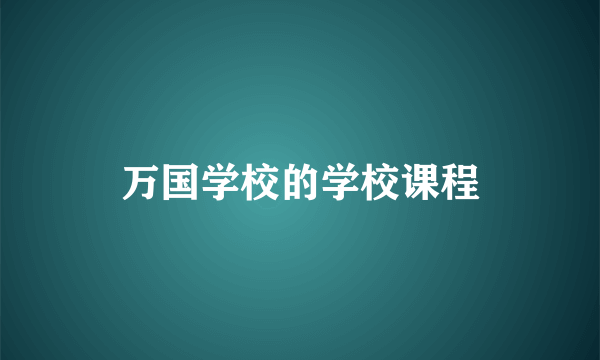 万国学校的学校课程